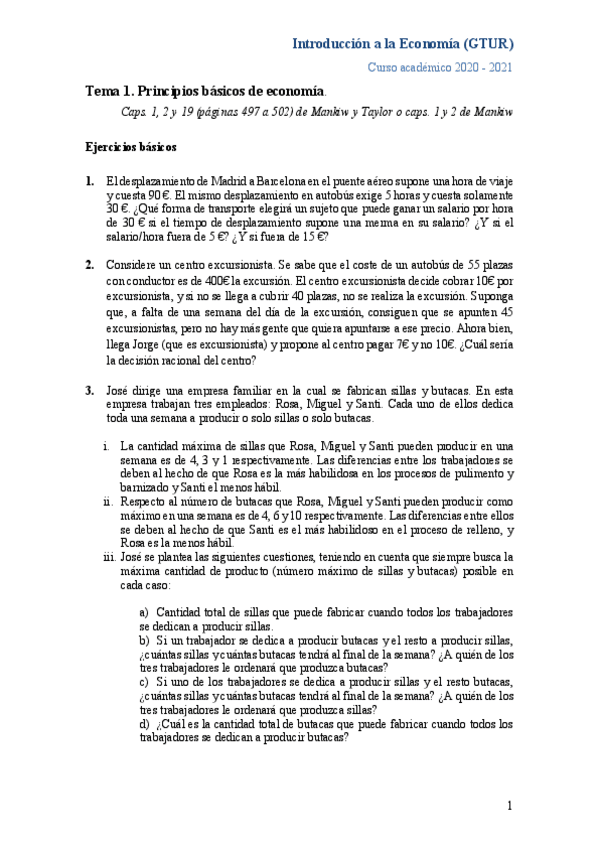 Introducción a la Economía (GTUR)

Curso académico 2020 - 2021

Tema 1. Principios básicos de economía.

Caps. 1, 2 y 19 (páginas 497 a 502) de Mankiw y Taylor o caps. 1 y 2 de Mankiw

Ejercicios básicos

1. El desplazamiento de Madrid a Barcelona en el puente aéreo supone una hora de viaje y cuesta 90 €. El mismo desplazamiento en autobús exige 5 horas y cuesta solamente 30 €. ¿Qué forma de transporte elegirá un sujeto que puede ganar un salario por hora de 30 € si el tiempo de desplazamiento supone una merma en su salario? ¿Y si el salario/hora fuera de 5 €? ¿Y si fuera de 15 €?

2. Considere un centro excursionista. Se sabe que el coste de un autobús de 55 plazas con conductor es de 400€ la excursión. El centro excursionista decide cobrar 10€ por excursionista, y si no se llega a cubrir 40 plazas, no se realiza la excursión. Suponga que, a falta de una semana del día de la excursión, consiguen que se apunten 45 excursionistas, pero no hay más gente que quiera apuntarse a ese precio. Ahora bien, llega Jorge (que es excursionista) y propone al centro pagar 7€ y no 10€. ¿Cuál sería la decisión racional del centro?

3. José dirige una empresa familiar en la cual se fabrican sillas y butacas. En esta empresa trabajan tres empleados: Rosa, Miguel y Santi. Cada uno de ellos dedica toda una semana a producir o solo sillas o solo butacas.

i. La cantidad máxima de sillas que Rosa, Miguel y Santi pueden producir en una semana es de 4, 3 y 1 respectivamente. Las diferencias entre los trabajadores se deben al hecho de que Rosa es la más habilidosa en los procesos de pulimento y barnizado y Santi el menos hábil.
ii. Respecto al número de butacas que Rosa, Miguel y Santi pueden producir como máximo en una semana es de 4, 6 y 10 respectivamente. Las diferencias entre ellos se deben al hecho de que Santi es el más habilidoso en el proceso de relleno, y Rosa es la menos hábil.
iii. José se plantea las siguientes cuestiones, teniendo en cuenta que siempre busca la máxima cantidad de producto (número máximo de sillas y butacas) posible en cada caso:

a) Cantidad total de sillas que puede fabricar cuando todos los trabajadores se dedican a producir sillas.
b) Si un trabajador se dedica a producir butacas y el resto a producir sillas, ¿cuántas sillas y cuántas butacas tendrá al final de la semana? ¿A quién de los tres trabajadores le ordenará que produzca butacas?
c) Si uno de los trabajadores se dedica a producir sillas y el resto butacas, ¿cuántas sillas y cuántas butacas tendrá al final de la semana? ¿A quién de los tres trabajadores le ordenará que produzca sillas?
d) ¿Cuál es la cantidad total de butacas que puede fabricar cuando todos los trabajadores se dedican a producir butacas?

1